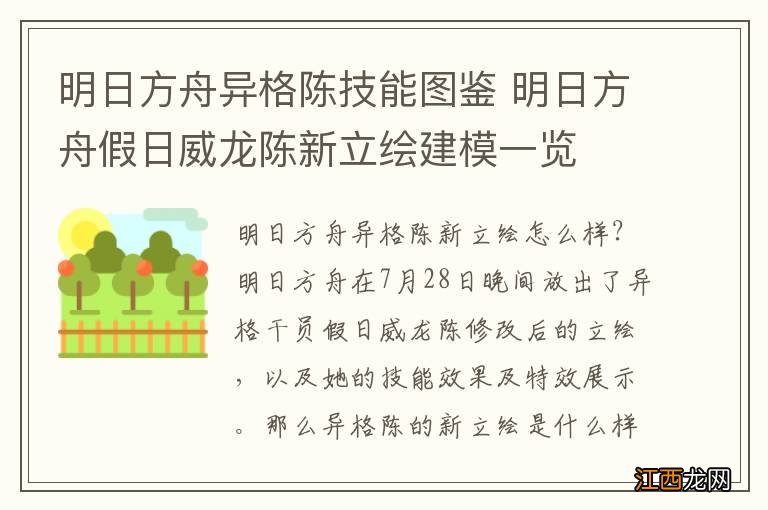 明日方舟异格陈技能图鉴 明日方舟假日威龙陈新立绘建模一览

明日方舟异格陈新立绘怎么样？明日方舟在7月28日晚间放出了异格干员假日威龙陈修改后的立绘，以及她的技能效果及特效展示。那么异格陈的新立绘是什么样

江西龙网